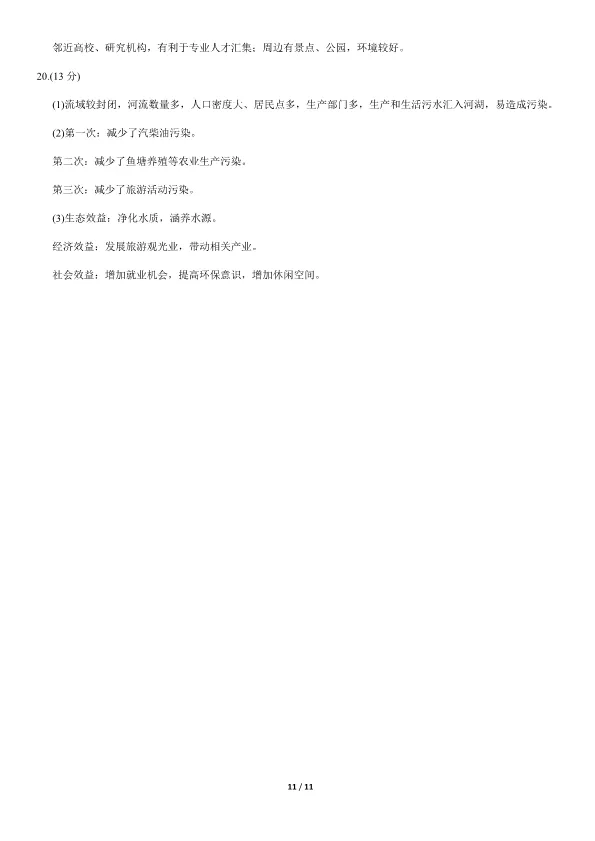 邻近高校、研究机构，有利于专业人才汇集；周边有景点、公园，环境较好。

20.(13 分)

(1)流域较封闭，河流数量多，人口密度大、居民点多，生产部门多，生产和生活污水汇入河湖，易造成污染。

(2)第一次：减少了汽柴油污染。

第二次：减少了鱼塘养殖等农业生产污染。

第三次：减少了旅游活动污染。

(3)生态效益：净化水质，涵养水源。

经济效益：发展旅游观光业，带动相关产业。

社会效益：增加就业机会，提高环保意识，增加休闲空间。

11 / 11